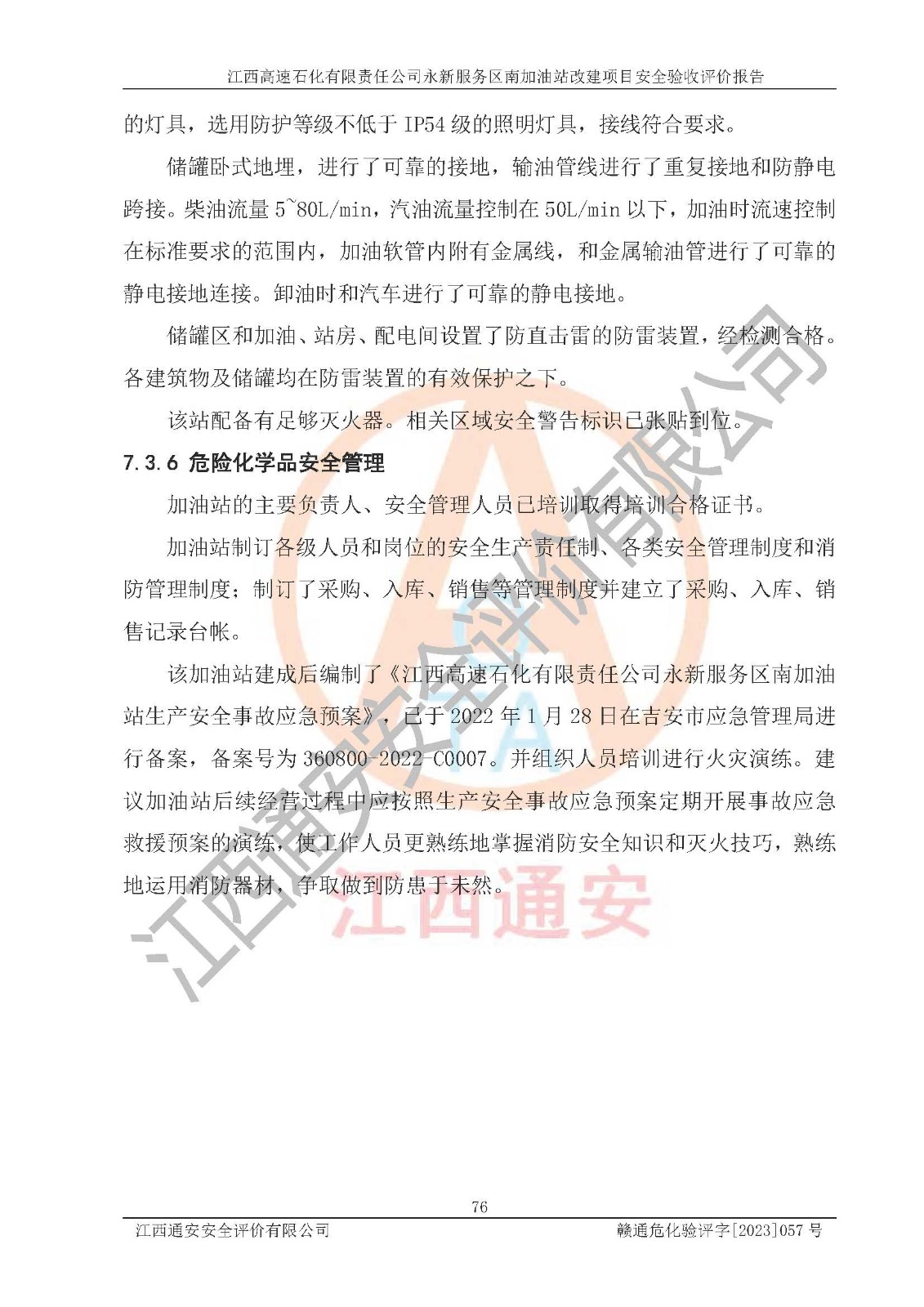 江西高速石化有限责任公司永新服务区南加油站改建项目安全验收评价报告

的灯具，选用防护等级不低于 IP54 级的照明灯具，接线符合要求。

储罐卧式地埋，进行了可靠的接地，输油管线进行了重复接地和防静电跨接。柴油流量 5~80L/min，汽油流量控制在 50L/min 以下，加油时流速控制在标准要求的范围内，加油软管内附有金属线，和金属输油管进行了可靠的静电接地连接。卸油时和汽车进行了可靠的静电接地。

储罐区和加油、站房、配电间设置了防直击雷的防雷装置，经检测合格。各建筑物及储罐均在防雷装置的有效保护之下。

该站配备有足够灭火器。相关区域安全警告标识已张贴到位。

7.3.6 危险化学品安全管理

加油站的主要负责人、安全管理人员已培训取得培训合格证书。

加油站制订各级人员和岗位的安全生产责任制、各类安全管理制度和消防管理制度；制订了采购、入库、销售等管理制度并建立了采购、入库、销售记录台帐。

该加油站建成后编制了《江西高速石化有限责任公司永新服务区南加油站生产安全事故应急预案》，已于 2022 年 1 月 28 日在吉安市应急管理局进行备案，备案号为 360800-2022-C0007。并组织人员培训进行火灾演练。建议加油站后续经营过程中应按照生产安全事故应急预案定期开展事故应急救援预案的演练，使工作人员更熟练地掌握消防安全知识和灭火技巧，熟练地运用消防器材，争取做到防患于未然。

江西通安安全评价有限公司

江西通安

76

江西通安安全评价有限公司　　赣通危化验评字[2023]057 号